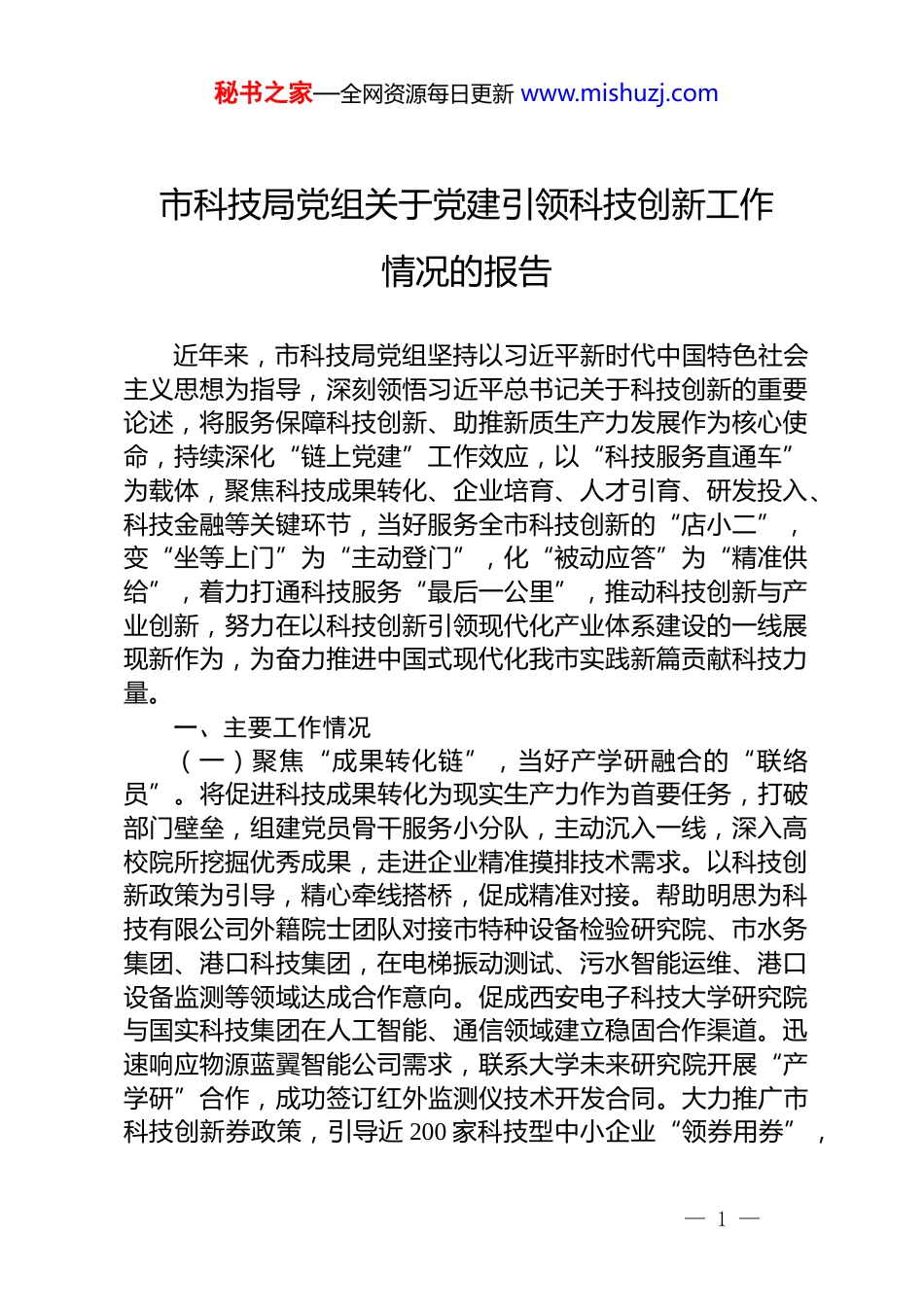 秘书之家—全网资源每日更新 www.mishuzj.com

市科技局党组关于党建引领科技创新工作情况的报告

近年来，市科技局党组坚持以习近平新时代中国特色社会主义思想为指导，深刻领悟习近平总书记关于科技创新的重要论述，将服务保障科技创新、助推新质生产力发展作为核心使命，持续深化“链上党建”工作效应，以“科技服务直通车”为载体，聚焦科技成果转化、企业培育、人才引育、研发投入、科技金融等关键环节，当好服务全市科技创新的“店小二”，变“坐等上门”为“主动登门”，化“被动应答”为“精准供给”，着力打通科技服务“最后一公里”，推动科技创新与产业创新，努力在以科技创新引领现代化产业体系建设的一线展现新作为，为奋力推进中国式现代化我市实践新篇贡献科技力量。

一、主要工作情况

（一）聚焦“成果转化链”，当好产学研融合的“联络员”。将促进科技成果转化为现实生产力作为首要任务，打破部门壁垒，组建党员骨干服务小分队，主动沉入一线，深入高校院所挖掘优秀成果，走进企业精准摸排技术需求。以科技创新政策为引导，精心牵线搭桥，促成精准对接。帮助明思为科技有限公司外籍院士团队对接市特种设备检验研究院、市水务集团、港口科技集团，在电梯振动测试、污水智能运维、港口设备监测等领域达成合作意向。促成西安电子科技大学研究院与国实科技集团在人工智能、通信领域建立稳固合作渠道。迅速响应物源蓝翼智能公司需求，联系大学未来研究院开展“产学研”合作，成功签订红外监测仪技术开发合同。大力推广市科技创新券政策，引导近200家科技型中小企业“领券用券”，

— 1 —